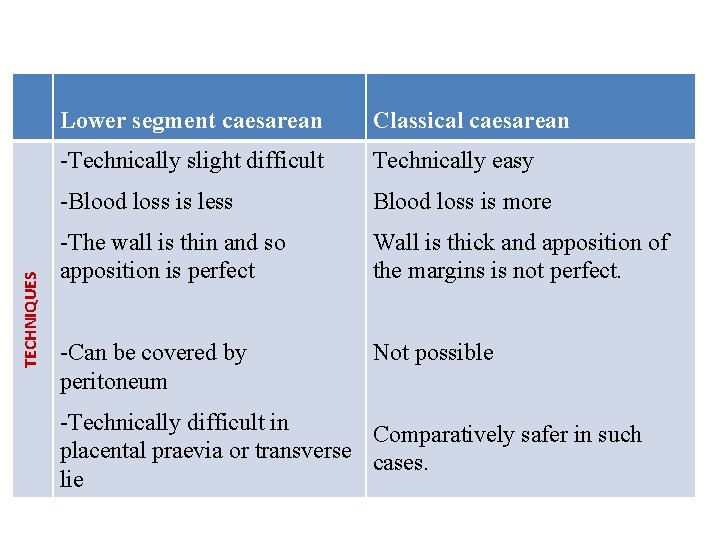 |  | Lower segment caesarean | Classical caesarean |
|---|---|---|
| TECHNIQUES | -Technically slight difficult | Technically easy |
|  | -Blood loss is less | Blood loss is more |
|  | -The wall is thin and so apposition is perfect | Wall is thick and apposition of the margins is not perfect. |
|  | -Can be covered by peritoneum | Not possible |
|  | -Technically difficult in placental praevia or transverse lie | Comparatively safer in such cases. |